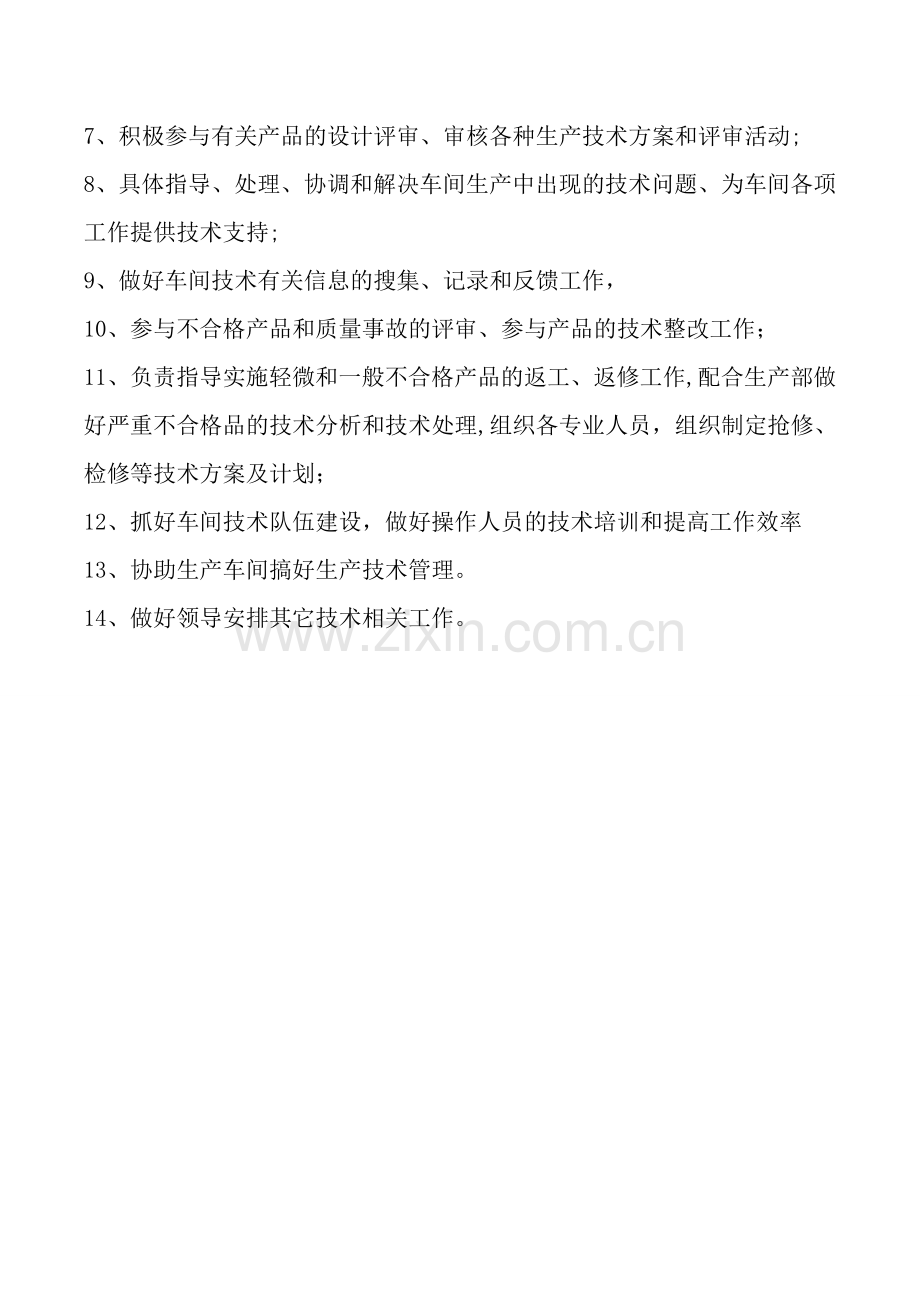 7、积极参与有关产品的设计评审、审核各种生产技术方案和评审活动;

8、具体指导、处理、协调和解决车间生产中出现的技术问题、为车间各项工作提供技术支持;

9、做好车间技术有关信息的搜集、记录和反馈工作，

10、参与不合格产品和质量事故的评审、参与产品的技术整改工作；

11、负责指导实施轻微和一般不合格产品的返工、返修工作,配合生产部做好严重不合格品的技术分析和技术处理,组织各专业人员，组织制定抢修、检修等技术方案及计划;

12、抓好车间技术队伍建设，做好操作人员的技术培训和提高工作效率

13、协助生产车间搞好生产技术管理。

14、做好领导安排其它技术相关工作。

www.zixin.com.cn